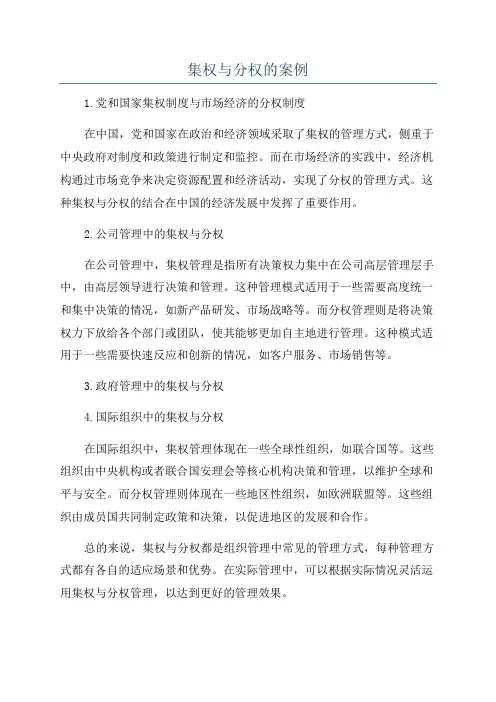 集权与分权的案例

1.党和国家集权制度与市场经济的分权制度

在中国，党和国家在政治和经济领域采取了集权的管理方式，侧重于中央政府对制度和政策进行制定和监控。而在市场经济的实践中，经济机构通过市场竞争来决定资源配置和经济活动，实现了分权的管理方式。这种集权与分权的结合在中国的经济发展中发挥了重要作用。

2.公司管理中的集权与分权

在公司管理中，集权管理是指所有决策权力集中在公司高层管理层手中，由高层领导进行决策和管理。这种管理模式适用于一些需要高度统一和集中决策的情况，如新产品研发、市场战略等。而分权管理则是将决策权力下放给各个部门或团队，使其能够更加自主地进行管理。这种模式适用于一些需要快速反应和创新的情况，如客户服务、市场销售等。

3.政府管理中的集权与分权

4.国际组织中的集权与分权

在国际组织中，集权管理体现在一些全球性组织，如联合国等。这些组织由中央机构或者联合国安理会等核心机构决策和管理，以维护全球和平与安全。而分权管理则体现在一些地区性组织，如欧洲联盟等。这些组织由成员国共同制定政策和决策，以促进地区的发展和合作。

总的来说，集权与分权都是组织管理中常见的管理方式，每种管理方式都有各自的适应场景和优势。在实际管理中，可以根据实际情况灵活运用集权与分权管理，以达到更好的管理效果。